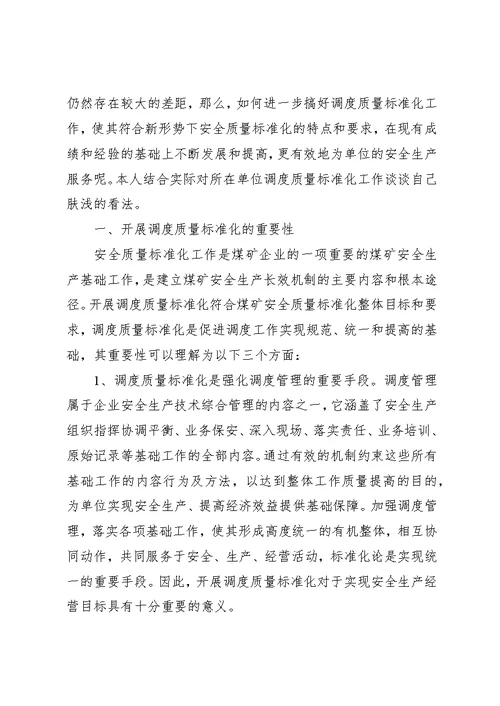 仍然存在较大的差距，那么，如何进一步搞好调度质量标准化工作，使其符合新形势下安全质量标准化的特点和要求，在现有成绩和经验的基础上不断发展和提高，更有效地为单位的安全生产服务呢。本人结合实际对所在单位调度质量标准化工作谈谈自己肤浅的看法。

一、开展调度质量标准化的重要性

安全质量标准化工作是煤矿企业的一项重要的煤矿安全生产基础工作，是建立煤矿安全生产长效机制的主要内容和根本途径。开展调度质量标准化符合煤矿安全质量标准化整体目标和要求，调度质量标准化是促进调度工作实现规范、统一和提高的基础，其重要性可以理解为以下三个方面：

1、调度质量标准化是强化调度管理的重要手段。调度管理属于企业安全生产技术综合管理的内容之一，它涵盖了安全生产组织指挥协调平衡、业务保安、深入现场、落实责任、业务培训、原始记录等基础工作的全部内容。通过有效的机制约束这些所有基础工作的内容行为及方法，以达到整体工作质量提高的目的，为单位实现安全生产、提高经济效益提供基础保障。加强调度管理，落实各项基础工作，使其形成高度统一的有机整体，相互协同动作，共同服务于安全、生产、经营活动，标准化论是实现统一的重要手段。因此，开展调度质量标准化对于实现安全生产经营目标具有十分重要的意义。